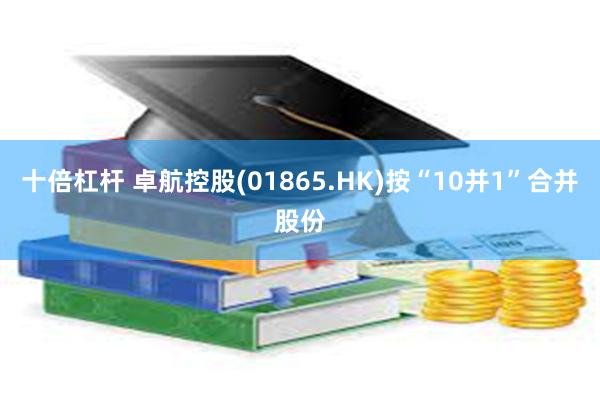 十倍杠杆 卓航控股(01865.HK)按“10并1”合并股份